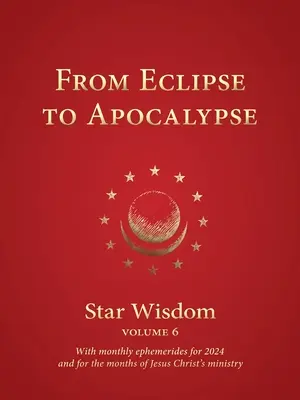 FROM ECLIPSE TO APOCALYPSE

Star Wisdom

VOLUME 6

With monthly ephemerides for 2024 and for the months of Jesus Christ's ministry